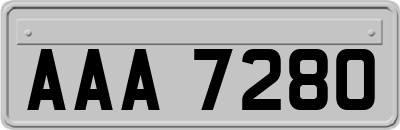 AAA 7280